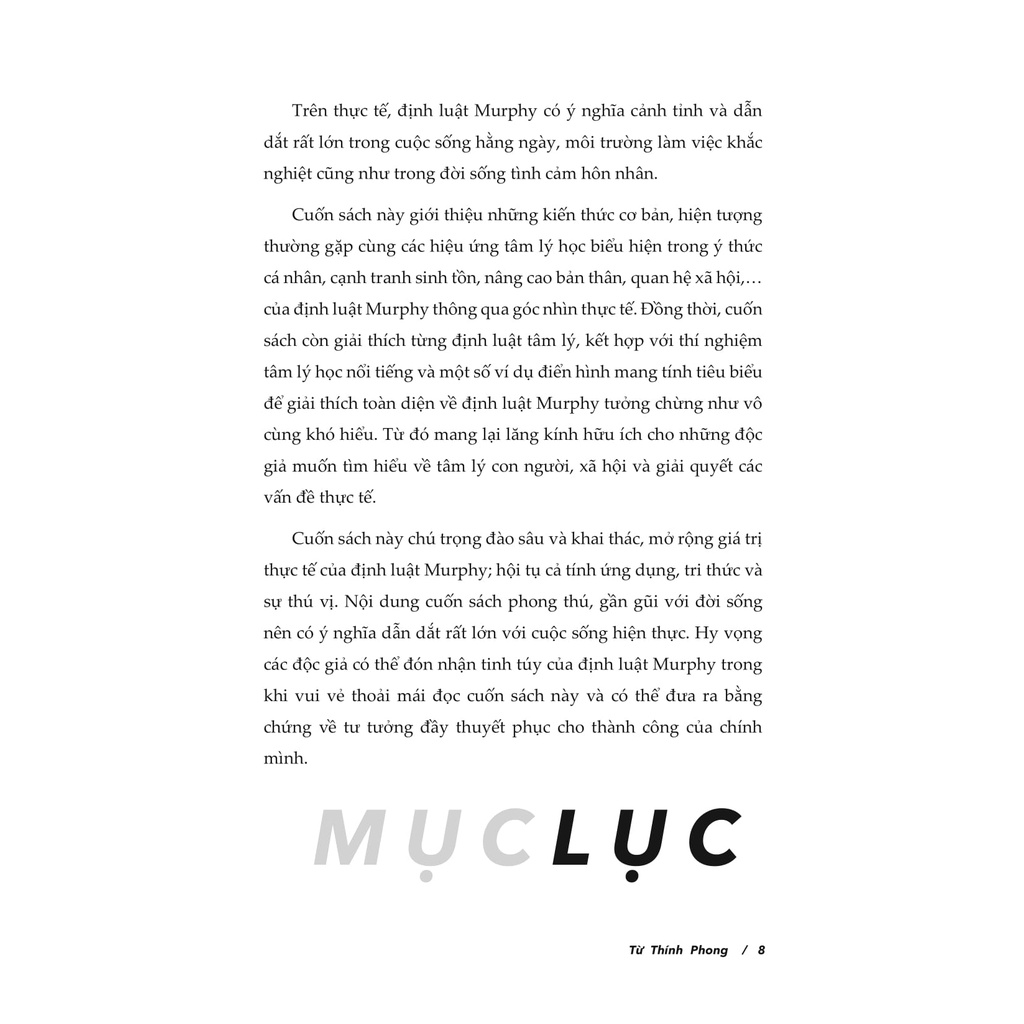 Trên thực tế, định luật Murphy có ý nghĩa cảnh tỉnh và dẫn dắt rất lớn trong cuộc sống hằng ngày, môi trường làm việc khắc nghiệt cũng như trong đời sống tình cảm hôn nhân.

Cuốn sách này giới thiệu những kiến thức cơ bản, hiện tượng thường gặp cùng các hiệu ứng tâm lý học biểu hiện trong ý thức cá nhân, cạnh tranh sinh tồn, nâng cao bản thân, quan hệ xã hội,... của định luật Murphy thông qua góc nhìn thực tế. Đồng thời, cuốn sách còn giải thích từng định luật tâm lý, kết hợp với thí nghiệm tâm lý học nổi tiếng và một số ví dụ điển hình mang tính tiêu biểu để giải thích toàn diện về định luật Murphy tưởng chừng như vô cùng khó hiểu. Từ đó mang lại lăng kính hữu ích cho những độc giả muốn tìm hiểu về tâm lý con người, xã hội và giải quyết các vấn đề thực tế.

Cuốn sách này chú trọng đào sâu và khai thác, mở rộng giá trị thực tế của định luật Murphy; hội tụ cả tính ứng dụng, tri thức và sự thú vị. Nội dung cuốn sách phong thú, gần gũi với đời sống nên có ý nghĩa dẫn dắt rất lớn với cuộc sống hiện thực. Hy vọng các độc giả có thể đón nhận tinh túy của định luật Murphy trong khi vui vẻ thoải mái đọc cuốn sách này và có thể đưa ra bằng chứng về tư tưởng đầy thuyết phục cho thành công của chính mình.

MỤC LỤC

Từ Thính Phong / 8